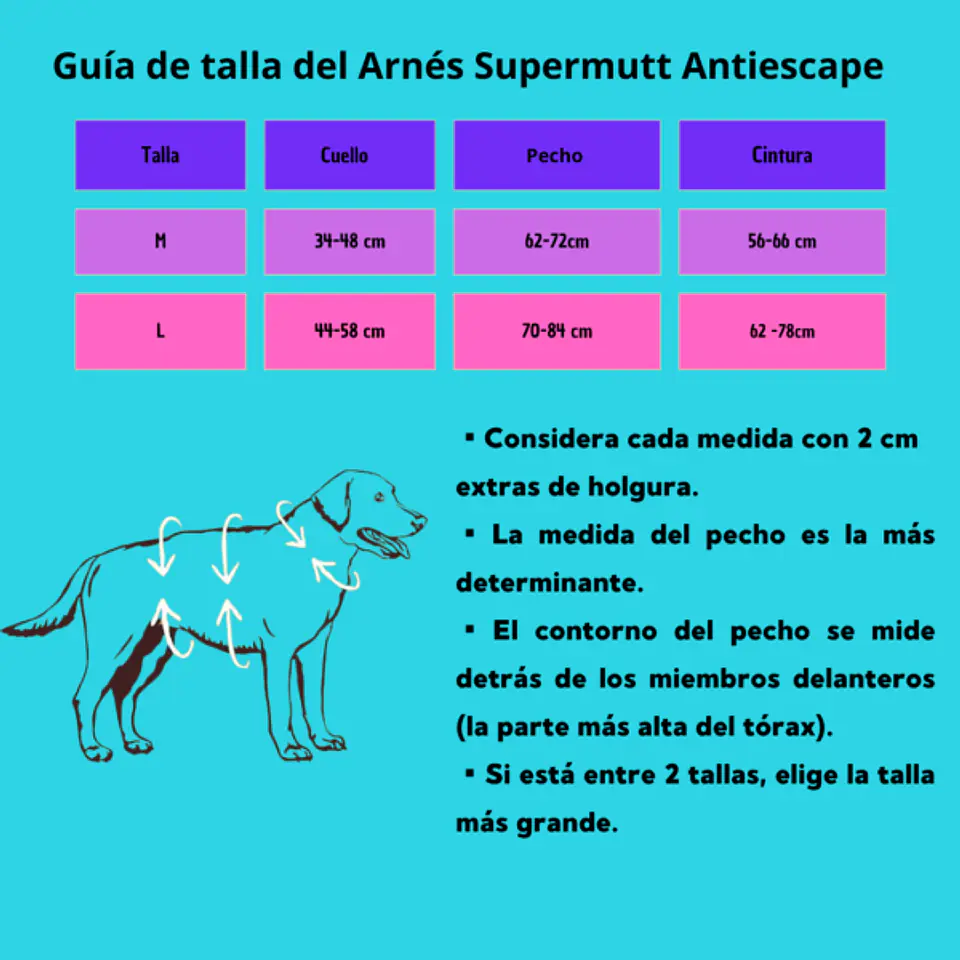 Guía de talla del Arnés Supermutt Antiescape

| Talla | Cuello | Pecho | Cintura |
|---|---|---|---|
| M | 34-48 cm | 62-72cm | 56-66 cm |
| L | 44-58 cm | 70-84 cm | 62 -78cm |

▪ Considera cada medida con 2 cm extras de holgura.

▪ La medida del pecho es la más determinante.

▪ El contorno del pecho se mide detrás de los miembros delanteros (la parte más alta del tórax).

▪ Si está entre 2 tallas, elige la talla más grande.